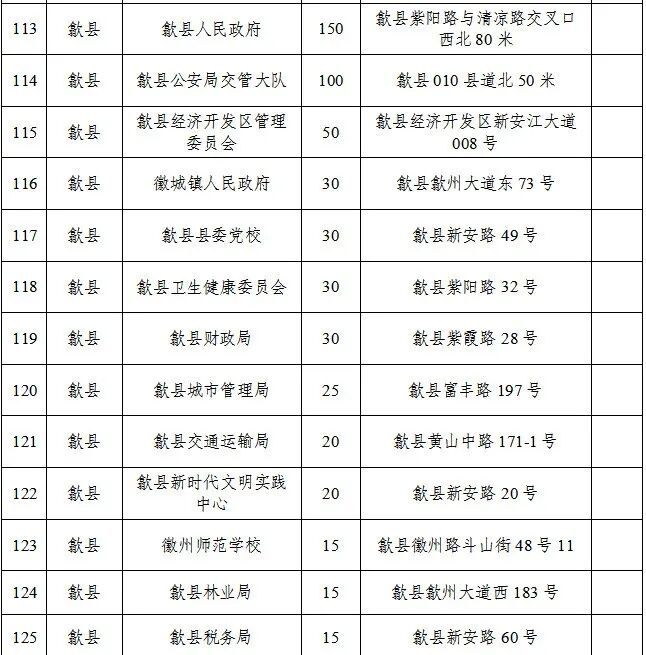 | 113 | 歙县 | 歙县人民政府 | 150 | 歙县紫阳路与清凉路交叉口西北 80 米 | |
|---|---|---|---|---|---|
| 114 | 歙县 | 歙县公安局交管大队 | 100 | 歙县 010 县道北 50 米 | |
| 115 | 歙县 | 歙县经济开发区管理委员会 | 50 | 歙县经济开发区新安江大道 008 号 | |
| 116 | 歙县 | 徽城镇人民政府 | 30 | 歙县歙州大道东 73 号 | |
| 117 | 歙县 | 歙县县委党校 | 30 | 歙县新安路 49 号 | |
| 118 | 歙县 | 歙县卫生健康委员会 | 30 | 歙县紫阳路 32 号 | |
| 119 | 歙县 | 歙县财政局 | 30 | 歙县紫霞路 28 号 | |
| 120 | 歙县 | 歙县城市管理局 | 25 | 歙县富丰路 197 号 | |
| 121 | 歙县 | 歙县交通运输局 | 20 | 歙县黄山中路 171-1 号 | |
| 122 | 歙县 | 歙县新时代文明实践中心 | 20 | 歙县新安路 20 号 | |
| 123 | 歙县 | 徽州师范学校 | 15 | 歙县徽州路斗山街 48 号 11 | |
| 124 | 歙县 | 歙县林业局 | 15 | 歙县歙州大道西 183 号 | |
| 125 | 歙县 | 歙县税务局 | 15 | 歙县新安路 60 号 | |